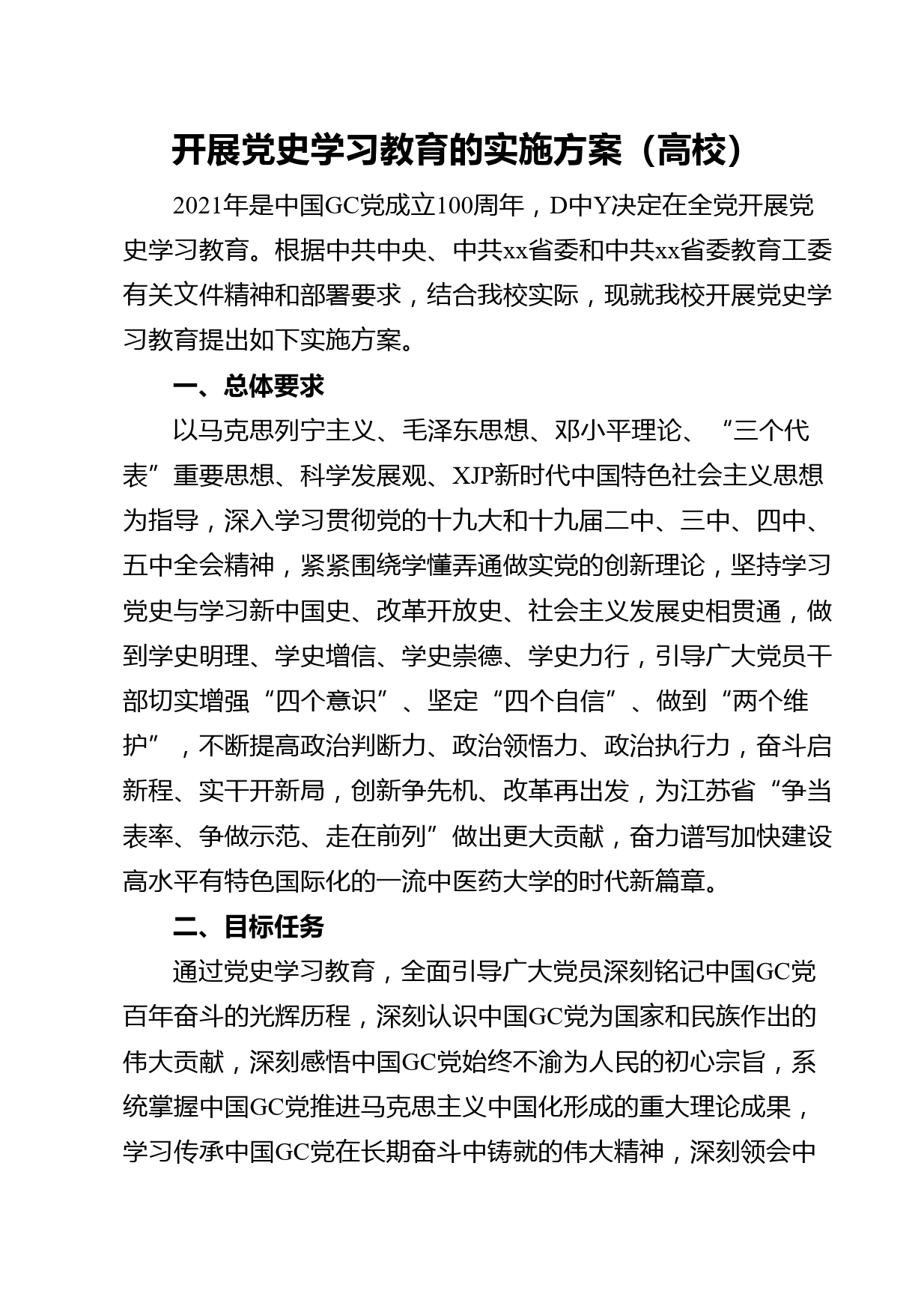 开展党史学习教育的实施方案（高校）

2021年是中国GC党成立100周年，D中Y决定在全党开展党史学习教育。根据中共中央、中共xx省委和中共xx省委教育工委有关文件精神和部署要求，结合我校实际，现就我校开展党史学习教育提出如下实施方案。

一、总体要求

以马克思列宁主义、毛泽东思想、邓小平理论、“三个代表”重要思想、科学发展观、XJP新时代中国特色社会主义思想为指导，深入学习贯彻党的十九大和十九届二中、三中、四中、五中全会精神，紧紧围绕学懂弄通做实党的创新理论，坚持学习党史与学习新中国史、改革开放史、社会主义发展史相贯通，做到学史明理、学史增信、学史崇德、学史力行，引导广大党员干部切实增强“四个意识”、坚定“四个自信”、做到“两个维护”，不断提高政治判断力、政治领悟力、政治执行力，奋斗启新程、实干开新局，创新争先机、改革再出发，为江苏省“争当表率、争做示范、走在前列”做出更大贡献，奋力谱写加快建设高水平有特色国际化的一流中医药大学的时代新篇章。

二、目标任务

通过党史学习教育，全面引导广大党员深刻铭记中国GC党百年奋斗的光辉历程，深刻认识中国GC党为国家和民族作出的伟大贡献，深刻感悟中国GC党始终不渝为人民的初心宗旨，系统掌握中国GC党推进马克思主义中国化形成的重大理论成果，学习传承中国GC党在长期奋斗中铸就的伟大精神，深刻领会中